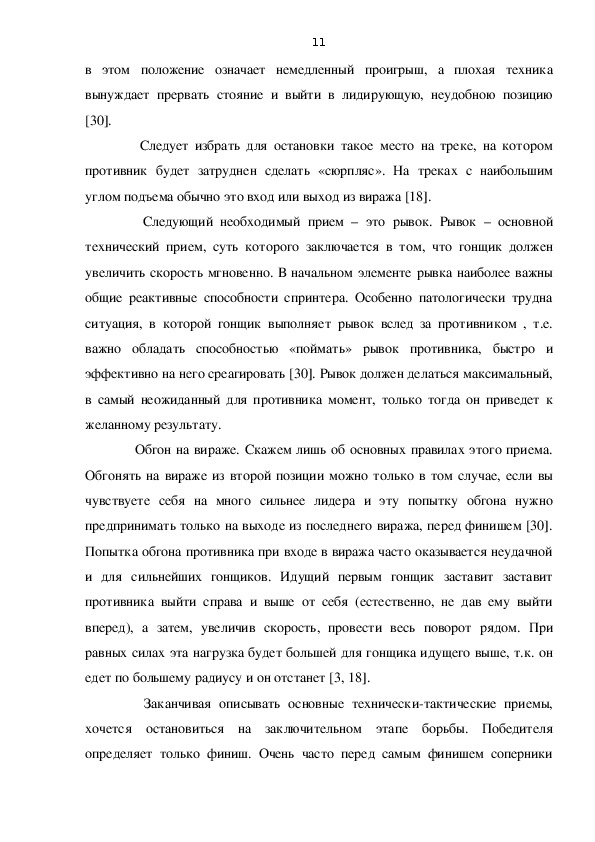 11

в этом положение означает немедленный проигрыш, а плохая техника вынуждает прервать стояние и выйти в лидирующую, неудобною позицию [30].

Следует избрать для остановки такое место на треке, на котором противник будет затруднен сделать «сюрпляс». На треках с наибольшим углом подъема обычно это вход или выход из виража [18].

Следующий необходимый прием – это рывок. Рывок – основной технический прием, суть которого заключается в том, что гонщик должен увеличить скорость мгновенно. В начальном элементе рывка наиболее важны общие реактивные способности спринтера. Особенно патологически трудна ситуация, в которой гонщик выполняет рывок вслед за противником , т.е. важно обладать способностью «поймать» рывок противника, быстро и эффективно на него среагировать [30]. Рывок должен делаться максимальный, в самый неожиданный для противника момент, только тогда он приведет к желанному результату.

Обгон на вираже. Скажем лишь об основных правилах этого приема. Обгонять на вираже из второй позиции можно только в том случае, если вы чувствуете себя на много сильнее лидера и эту попытку обгона нужно предпринимать только на выходе из последнего виража, перед финишем [30]. Попытка обгона противника при входе в виража часто оказывается неудачной и для сильнейших гонщиков. Идущий первым гонщик заставит заставит противника выйти справа и выше от себя (естественно, не дав ему выйти вперед), а затем, увеличив скорость, провести весь поворот рядом. При равных силах эта нагрузка будет большей для гонщика идущего выше, т.к. он едет по большему радиусу и он отстанет [3, 18].

Заканчивая описывать основные технически-тактические приемы, хочется остановиться на заключительном этапе борьбы. Победителя определяет только финиш. Очень часто перед самым финишем соперники